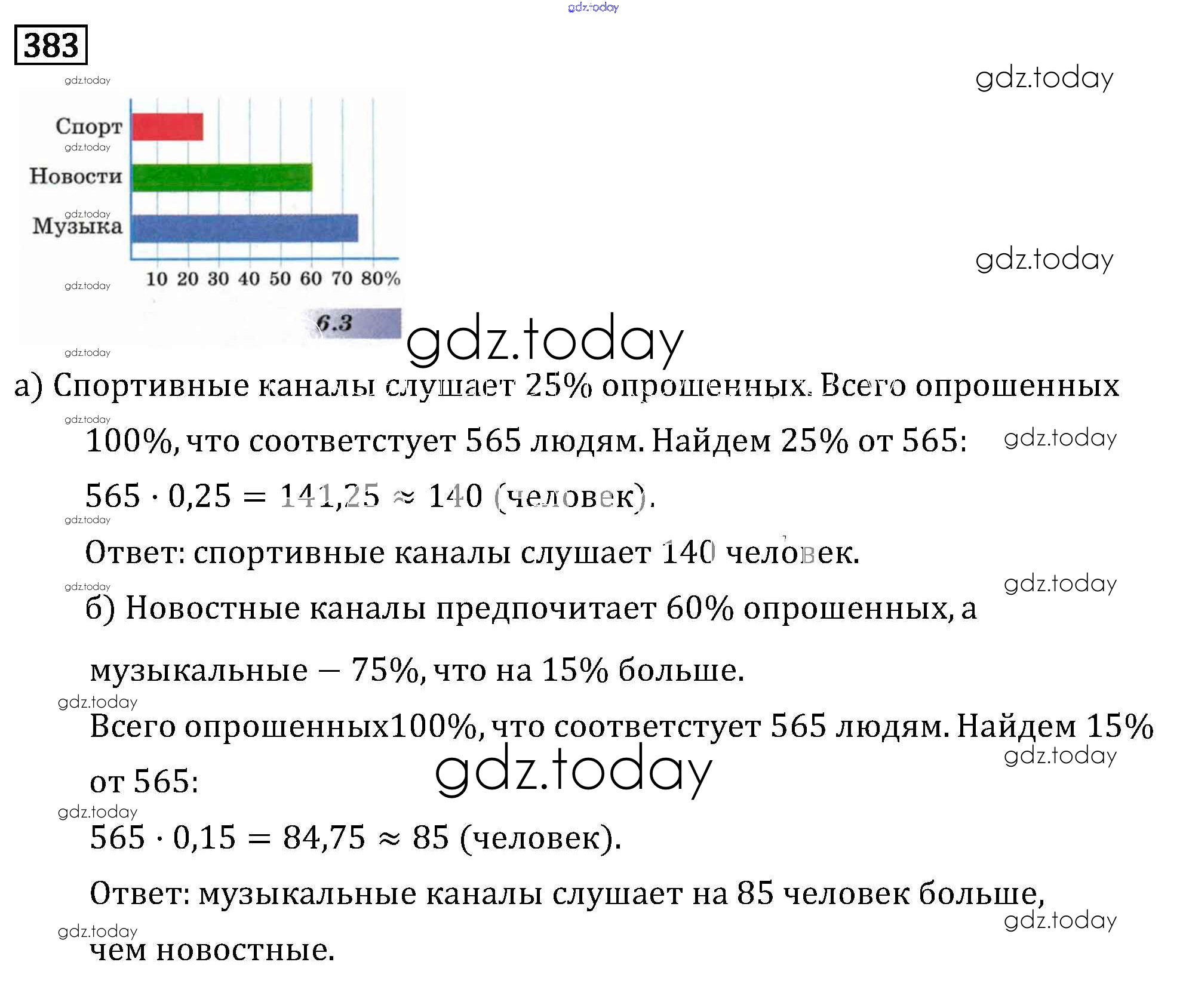 383

Спорт
Новости
Музыка
10 20 30 40 50 60 70 80%

6.3

а) Спортивные каналы слушает 25% опрошенных. Всего опрошенных 100%, что соответстует 565 людям. Найдем 25% от 565:

$565 \cdot 0,25 = 141,25 \approx 140$ (человек).

Ответ: спортивные каналы слушает 140 человек.

б) Новостные каналы предпочитает 60% опрошенных, а музыкальные – 75%, что на 15% больше.

Всего опрошенных100%, что соответстует 565 людям. Найдем 15% от 565:

$565 \cdot 0,15 = 84,75 \approx 85$ (человек).

Ответ: музыкальные каналы слушает на 85 человек больше, чем новостные.

gdz.today